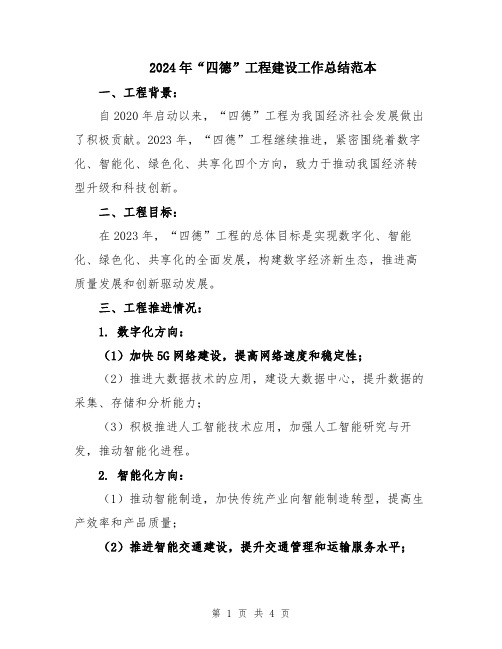 2024年“四德”工程建设工作总结范本

一、工程背景：

自2020年启动以来，“四德”工程为我国经济社会发展做出了积极贡献。2023年，“四德”工程继续推进，紧密围绕着数字化、智能化、绿色化、共享化四个方向，致力于推动我国经济转型升级和科技创新。

二、工程目标：

在2023年，“四德”工程的总体目标是实现数字化、智能化、绿色化、共享化的全面发展，构建数字经济新生态，推进高质量发展和创新驱动发展。

三、工程推进情况：

1. 数字化方向：

（1）加快5G网络建设，提高网络速度和稳定性；

（2）推进大数据技术的应用，建设大数据中心，提升数据的采集、存储和分析能力；

（3）积极推进人工智能技术应用，加强人工智能研究与开发，推动智能化进程。

2. 智能化方向：

（1）推动智能制造，加快传统产业向智能制造转型，提高生产效率和产品质量；

（2）推进智能交通建设，提升交通管理和运输服务水平；

第 1 页 共 4 页